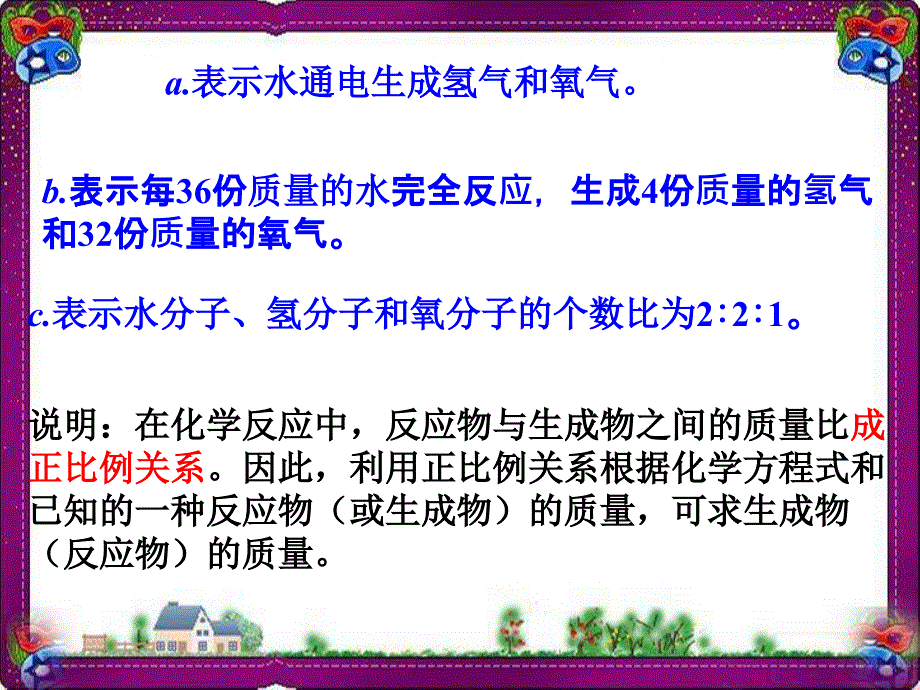 a.表示水通电生成氢气和氧气。

b.表示每36份质量的水完全反应，生成4份质量的氢气和32份质量的氧气。

c.表示水分子、氢分子和氧分子的个数比为2∶2∶1。

说明：在化学反应中，反应物与生成物之间的质量比成正比例关系。因此，利用正比例关系根据化学方程式和已知的一种反应物（或生成物）的质量，可求生成物（反应物）的质量。